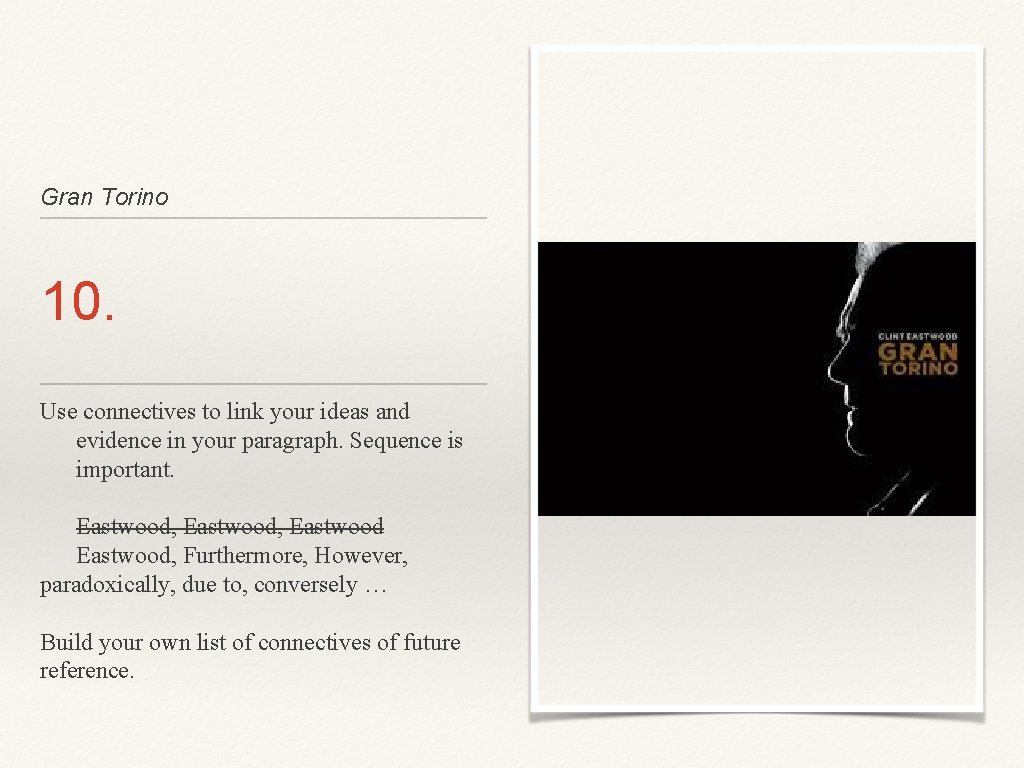 Gran Torino

10.

Use connectives to link your ideas and evidence in your paragraph. Sequence is important.

~~Eastwood, Eastwood, Eastwood~~ Eastwood, Furthermore, However, paradoxically, due to, conversely …

Build your own list of connectives of future reference.

CLINT EASTWOOD
GRAN
TORINO